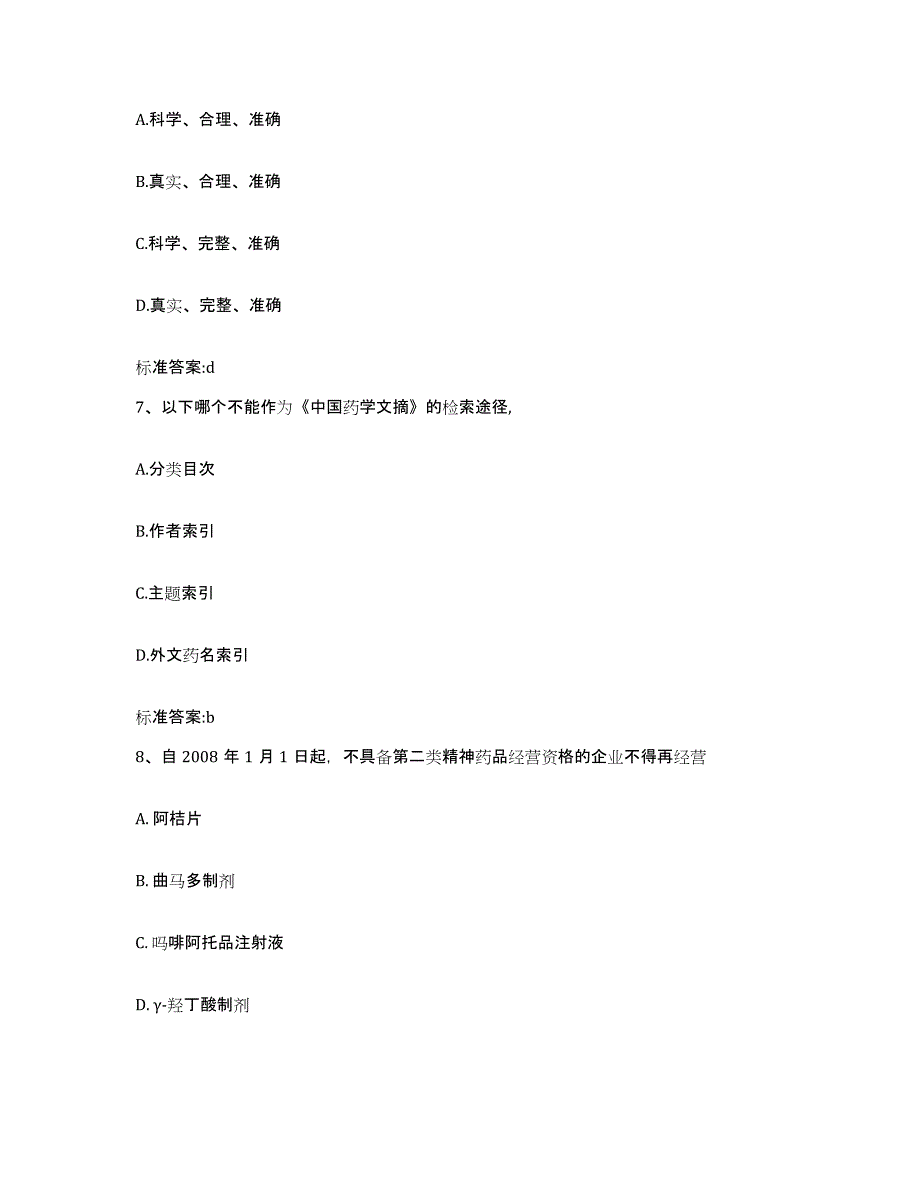 A.科学、合理、准确

B.真实、合理、准确

C.科学、完整、准确

D.真实、完整、准确

标准答案:d

7、以下哪个不能作为《中国药学文摘》的检索途径,

A.分类目次

B.作者索引

C.主题索引

D.外文药名索引

标准答案:b

8、自 2008 年 1 月 1 日起，不具备第二类精神药品经营资格的企业不得再经营

A. 阿桔片

B. 曲马多制剂

C. 吗啡阿托品注射液

D. γ-羟丁酸制剂